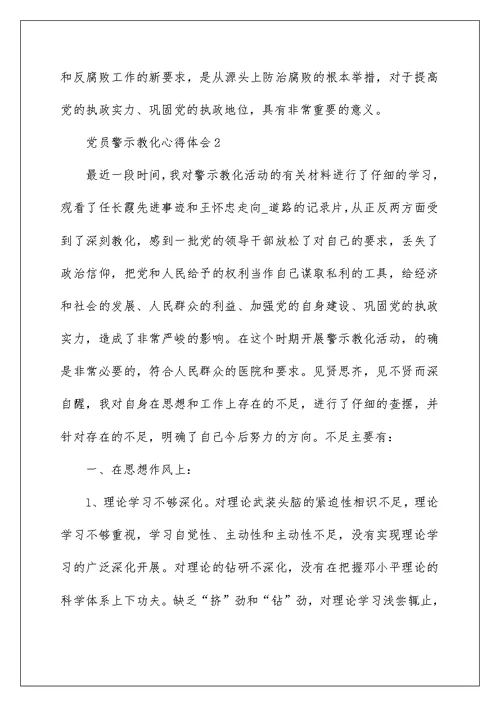 和反腐败工作的新要求，是从源头上防治腐败的根本举措，对于提高党的执政实力、巩固党的执政地位，具有非常重要的意义。

党员警示教化心得体会2

最近一段时间，我对警示教化活动的有关材料进行了仔细的学习，观看了任长霞先进事迹和王怀忠走向_道路的记录片，从正反两方面受到了深刻教化，感到一批党的领导干部放松了对自己的要求，丢失了政治信仰，把党和人民给予的权利当作自己谋取私利的工具，给经济和社会的发展、人民群众的利益、加强党的自身建设、巩固党的执政实力，造成了非常严峻的影响。在这个时期开展警示教化活动，的确是非常必要的，符合人民群众的医院和要求。见贤思齐，见不贤而深自醒，我对自身在思想和工作上存在的不足，进行了仔细的查摆，并针对存在的不足，明确了自己今后努力的方向。不足主要有：

一、在思想作风上：

1、理论学习不够深化。对理论武装头脑的紧迫性相识不足，理论学习不够重视，学习自觉性、主动性和主动性不足，没有实现理论学习的广泛深化开展。对理论的钻研不深化，没有在把握邓小平理论的科学体系上下功夫。缺乏“挤”劲和“钻”劲，对理论学习浅尝辄止，